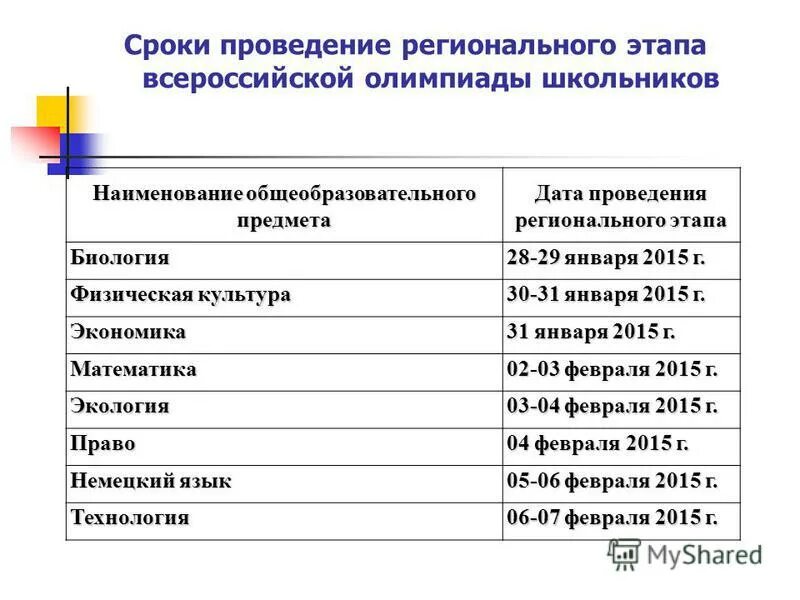 Сроки проведение регионального этапа всероссийской олимпиады школьников

| Наименование общеобразовательного предмета | Дата проведения регионального этапа |
|---|---|
| Биология | 28-29 января 2015 г. |
| Физическая культура | 30-31 января 2015 г. |
| Экономика | 31 января 2015 г. |
| Математика | 02-03 февраля 2015 г. |
| Экология | 03-04 февраля 2015 г. |
| Право | 04 февраля 2015 г. |
| Немецкий язык | 05-06 февраля 2015 г. |
| Технология | 06-07 февраля 2015 г. |

MyShared